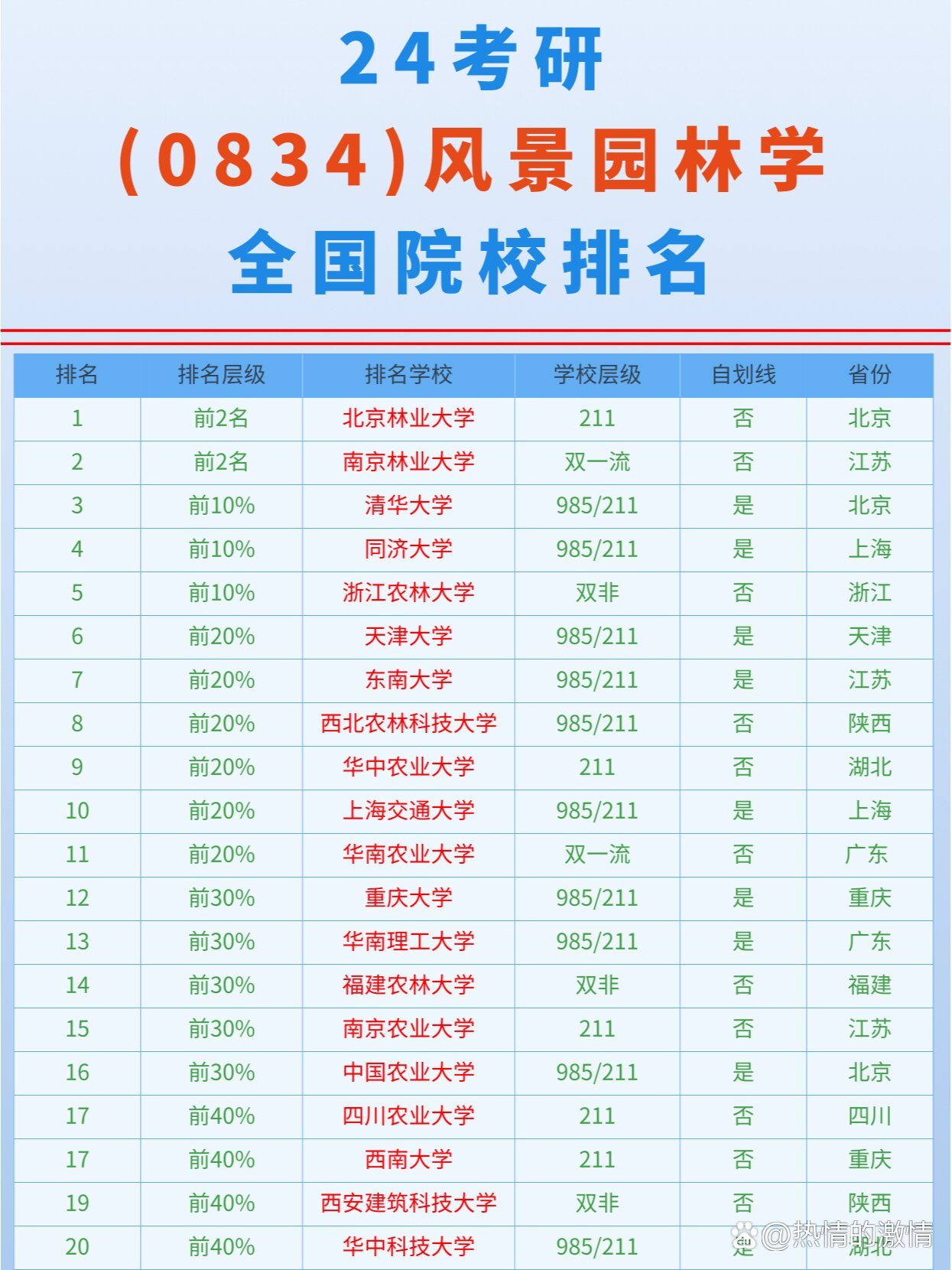 24考研

(0834)风景园林学

全国院校排名

| 排名 | 排名层级 | 排名学校 | 学校层级 | 自划线 | 省份 |
|---|---|---|---|---|---|
| 1 | 前2名 | 北京林业大学 | 211 | 否 | 北京 |
| 2 | 前2名 | 南京林业大学 | 双一流 | 否 | 江苏 |
| 3 | 前10% | 清华大学 | 985/211 | 是 | 北京 |
| 4 | 前10% | 同济大学 | 985/211 | 是 | 上海 |
| 5 | 前10% | 浙江农林大学 | 双非 | 否 | 浙江 |
| 6 | 前20% | 天津大学 | 985/211 | 是 | 天津 |
| 7 | 前20% | 东南大学 | 985/211 | 是 | 江苏 |
| 8 | 前20% | 西北农林科技大学 | 985/211 | 否 | 陕西 |
| 9 | 前20% | 华中农业大学 | 211 | 否 | 湖北 |
| 10 | 前20% | 上海交通大学 | 985/211 | 是 | 上海 |
| 11 | 前20% | 华南农业大学 | 双一流 | 否 | 广东 |
| 12 | 前30% | 重庆大学 | 985/211 | 是 | 重庆 |
| 13 | 前30% | 华南理工大学 | 985/211 | 是 | 广东 |
| 14 | 前30% | 福建农林大学 | 双非 | 否 | 福建 |
| 15 | 前30% | 南京农业大学 | 211 | 否 | 江苏 |
| 16 | 前30% | 中国农业大学 | 985/211 | 是 | 北京 |
| 17 | 前40% | 四川农业大学 | 211 | 否 | 四川 |
| 17 | 前40% | 西南大学 | 211 | 否 | 重庆 |
| 19 | 前40% | 西安建筑科技大学 | 双非 | 否 | 陕西 |
| 20 | 前40% | 华中科技大学 | 985/211 | 是 | 湖北 |

@热情的激情